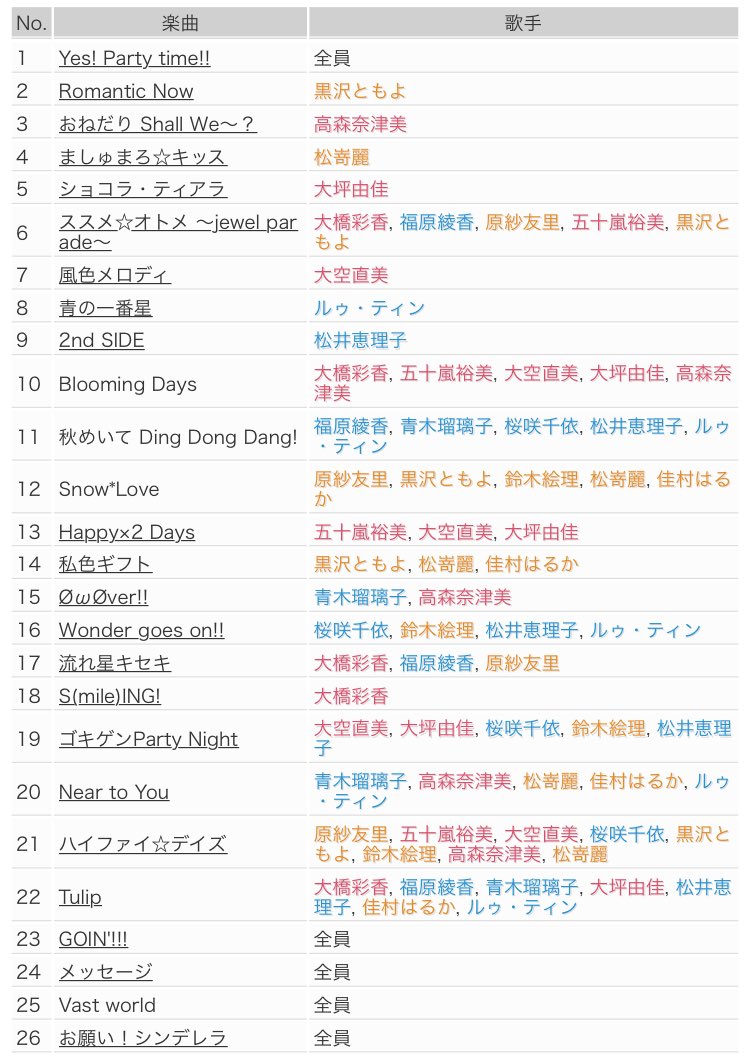 | No. | 楽曲 | 歌手 |
|---|---|---|
| 1 | Yes! Party time!! | 全員 |
| 2 | Romantic Now | 黒沢ともよ |
| 3 | おねだり Shall We～？ | 高森奈津美 |
| 4 | ましゅまろ☆キッス | 松嵜麗 |
| 5 | ショコラ・ティアラ | 大坪由佳 |
| 6 | ススメ☆オトメ ～jewel parade～ | 大橋彩香, 福原綾香, 原紗友里, 五十嵐裕美, 黒沢ともよ |
| 7 | 風色メロディ | 大空直美 |
| 8 | 青の一番星 | ルゥ・ティン |
| 9 | 2nd SIDE | 松井恵理子 |
| 10 | Blooming Days | 大橋彩香, 五十嵐裕美, 大空直美, 大坪由佳, 高森奈津美 |
| 11 | 秋めいて Ding Dong Dang! | 福原綾香, 青木瑠璃子, 桜咲千依, 松井恵理子, ルゥ・ティン |
| 12 | Snow*Love | 原紗友里, 黒沢ともよ, 鈴木絵理, 松嵜麗, 佳村はるか |
| 13 | Happy×2 Days | 五十嵐裕美, 大空直美, 大坪由佳 |
| 14 | 私色ギフト | 黒沢ともよ, 松嵜麗, 佳村はるか |
| 15 | ØωØver!! | 青木瑠璃子, 高森奈津美 |
| 16 | Wonder goes on!! | 桜咲千依, 鈴木絵理, 松井恵理子, ルゥ・ティン |
| 17 | 流れ星キセキ | 大橋彩香, 福原綾香, 原紗友里 |
| 18 | S(mile)ING! | 大橋彩香 |
| 19 | ゴキゲンParty Night | 大空直美, 大坪由佳, 桜咲千依, 鈴木絵理, 松井恵理子 |
| 20 | Near to You | 青木瑠璃子, 高森奈津美, 松嵜麗, 佳村はるか, ルゥ・ティン |
| 21 | ハイファイ☆デイズ | 原紗友里, 五十嵐裕美, 大空直美, 桜咲千依, 黒沢ともよ, 鈴木絵理, 高森奈津美, 松嵜麗 |
| 22 | Tulip | 大橋彩香, 福原綾香, 青木瑠璃子, 大坪由佳, 松井恵理子, 佳村はるか, ルゥ・ティン |
| 23 | GOIN'!!! | 全員 |
| 24 | メッセージ | 全員 |
| 25 | Vast world | 全員 |
| 26 | お願い！シンデレラ | 全員 |